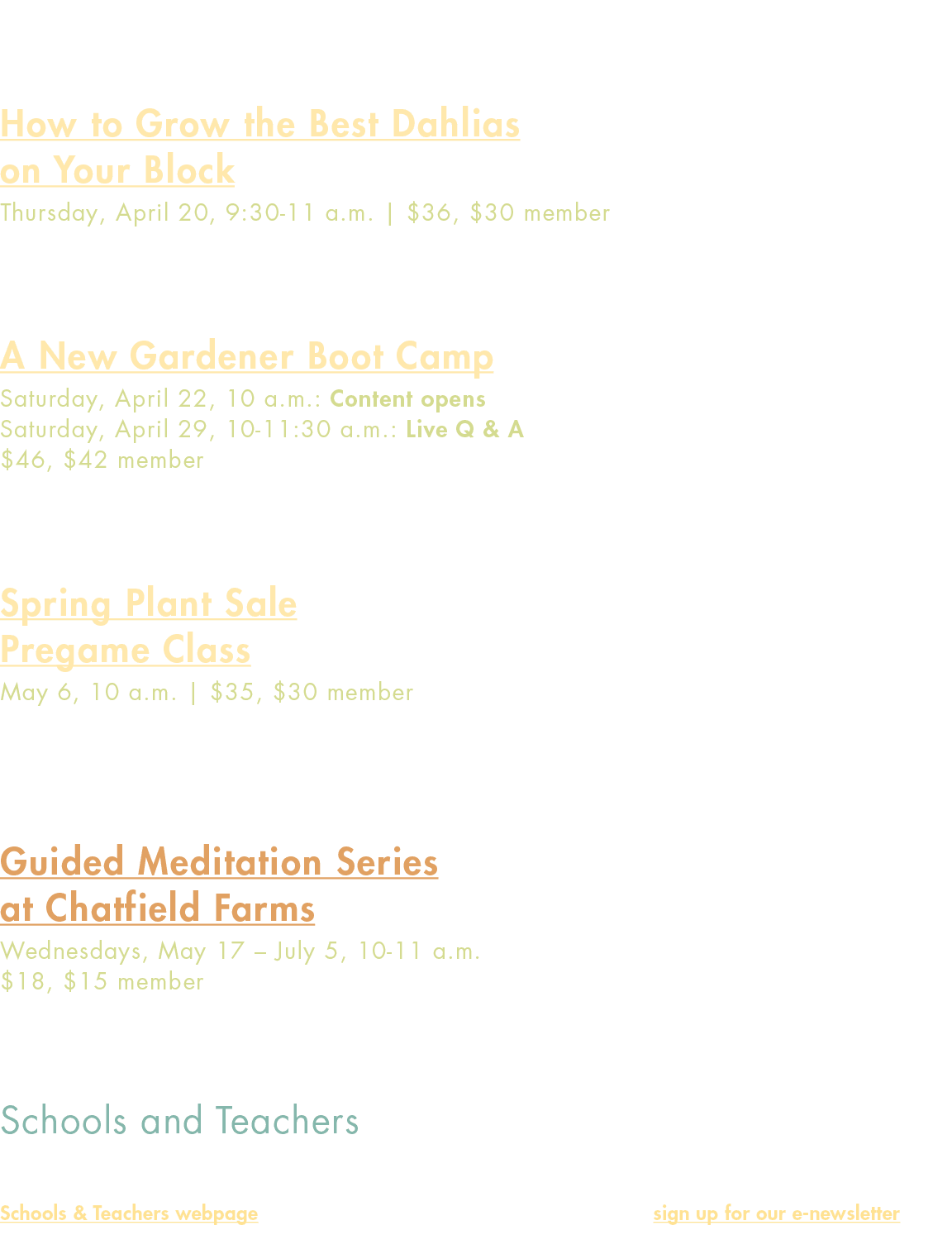 How to Grow the Best Dahlias on Your Block

Thursday, April 20, 9:30-11 a.m. | $36, $30 member

A New Gardener Boot Camp

Saturday, April 22, 10 a.m.: Content opens
Saturday, April 29, 10-11:30 a.m.: Live Q & A
$46, $42 member

Spring Plant Sale Pregame Class

May 6, 10 a.m. | $35, $30 member

Guided Meditation Series at Chatfield Farms

Wednesdays, May 17 – July 5, 10-11 a.m.
$18, $15 member

Schools and Teachers

Schools & Teachers webpage

sign up for our e-newsletter